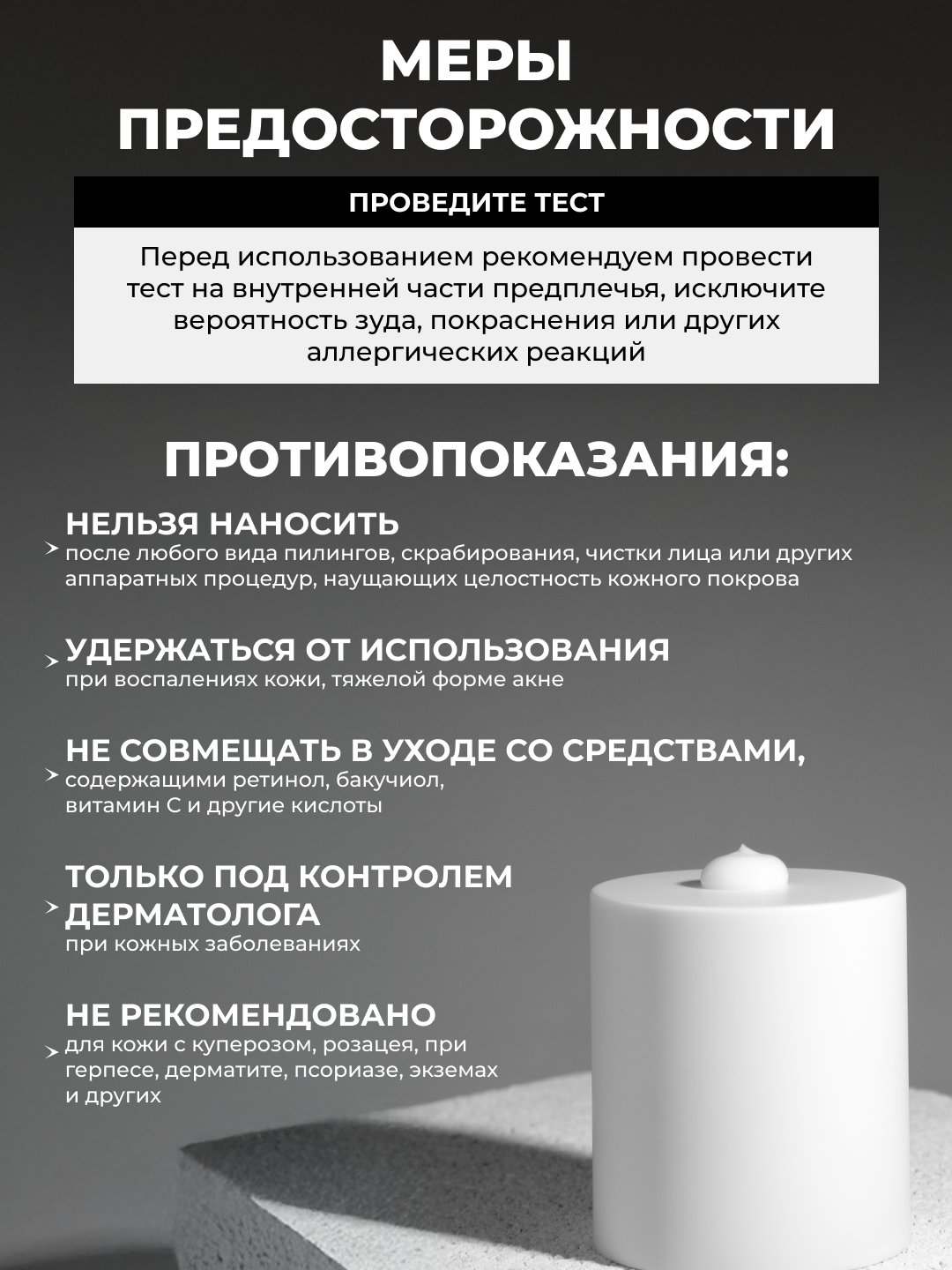 МЕРЫ ПРЕДОСТОРОЖНОСТИ

ПРОВЕДИТЕ ТЕСТ

Перед использованием рекомендуем провести тест на внутренней части предплечья, исключите вероятность зуда, покраснения или других аллергических реакций

ПРОТИВОПОКАЗАНИЯ:

НЕЛЬЗЯ НАНОСИТЬ
после любого вида пилингов, скрабирования, чистки лица или других аппаратных процедур, наущающих целостность кожного покрова

УДЕРЖАТЬСЯ ОТ ИСПОЛЬЗОВАНИЯ
при воспалениях кожи, тяжелой форме акне

НЕ СОВМЕЩАТЬ В УХОДЕ СО СРЕДСТВАМИ,
содержащими ретинол, бакучиол, витамин С и другие кислоты

ТОЛЬКО ПОД КОНТРОЛЕМ ДЕРМАТОЛОГА
при кожных заболеваниях

НЕ РЕКОМЕНДОВАНО
для кожи с куперозом, розацея, при герпесе, дерматите, псориазе, экземах и других